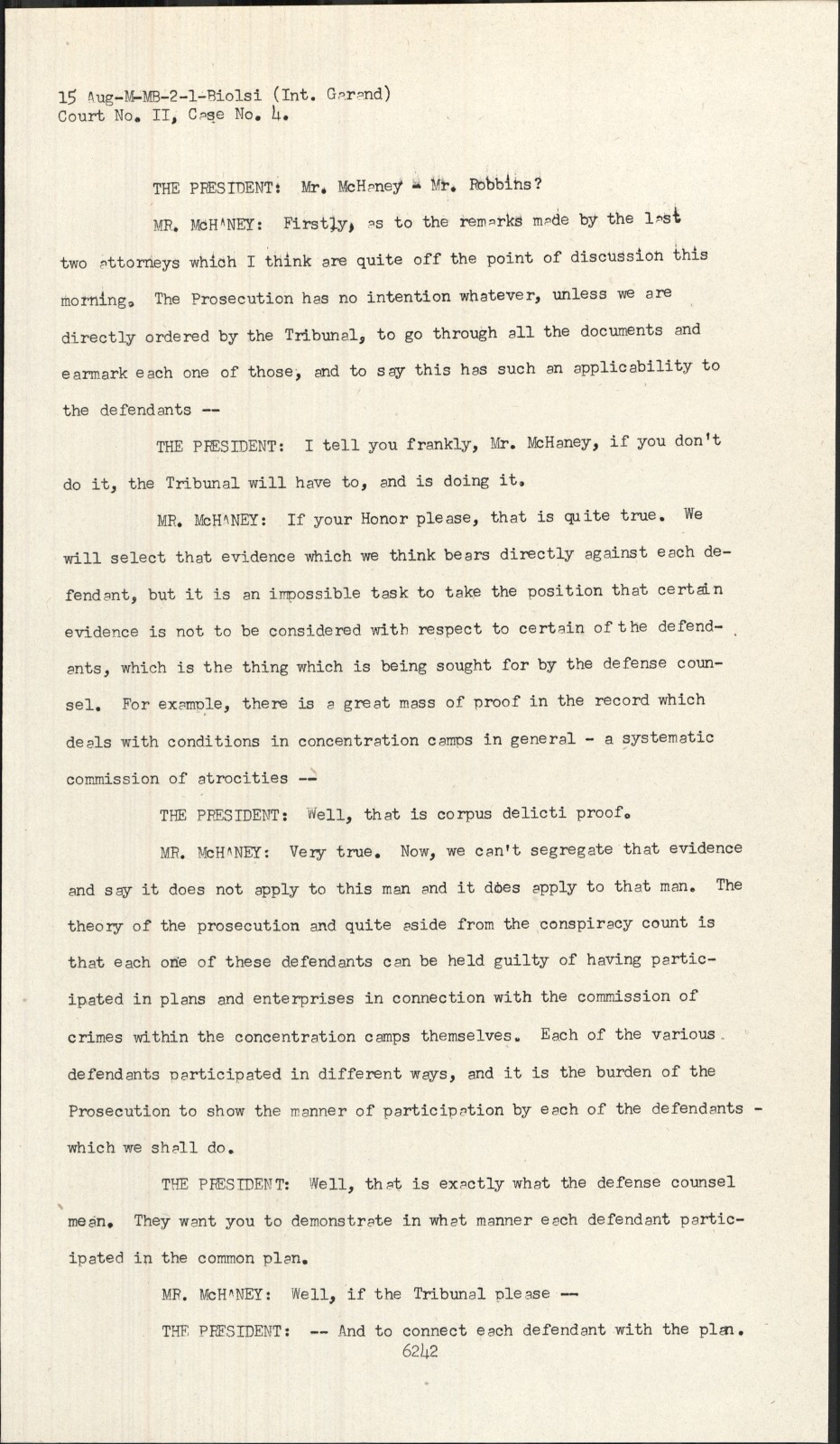 15 Aug-M-MB-2-1-Biolsi (Int. Garand)
Court No. II, Case No. 4.

THE PRESIDENT: Mr. McHaney - Mr. Robbins?

MR. McHANEY: Firstly, as to the remarks made by the last two attorneys which I think are quite off the point of discussion this morning. The Prosecution has no intention whatever, unless we are directly ordered by the Tribunal, to go through all the documents and earmark each one of those, and to say this has such an applicability to the defendants --

THE PRESIDENT: I tell you frankly, Mr. McHaney, if you don't do it, the Tribunal will have to, and is doing it.

MR. McHANEY: If your Honor please, that is quite true. We will select that evidence which we think bears directly against each defendant, but it is an impossible task to take the position that certain evidence is not to be considered with respect to certain of the defendants, which is the thing which is being sought for by the defense counsel. For example, there is a great mass of proof in the record which deals with conditions in concentration camps in general - a systematic commission of atrocities --

THE PRESIDENT: Well, that is corpus delicti proof.

MR. McHANEY: Very true. Now, we can't segregate that evidence and say it does not apply to this man and it does apply to that man. The theory of the prosecution and quite aside from the conspiracy count is that each one of these defendants can be held guilty of having participated in plans and enterprises in connection with the commission of crimes within the concentration camps themselves. Each of the various defendants participated in different ways, and it is the burden of the Prosecution to show the manner of participation by each of the defendants - which we shall do.

THE PRESIDENT: Well, that is exactly what the defense counsel mean. They want you to demonstrate in what manner each defendant participated in the common plan.

MR. McHANEY: Well, if the Tribunal please --

THE PRESIDENT: -- And to connect each defendant with the plan.

6242